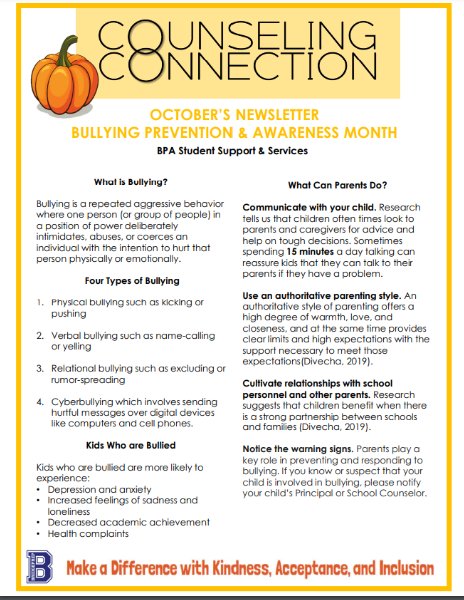 COUNSELING CONNECTION

OCTOBER'S NEWSLETTER
BULLYING PREVENTION & AWARENESS MONTH

BPA Student Support & Services

What is Bullying?

Bullying is a repeated aggressive behavior where one person (or group of people) in a position of power deliberately intimidates, abuses, or coerces an individual with the intention to hurt that person physically or emotionally.

Four Types of Bullying

1. Physical bullying such as kicking or pushing

2. Verbal bullying such as name-calling or yelling

3. Relational bullying such as excluding or rumor-spreading

4. Cyberbullying which involves sending hurtful messages over digital devices like computers and cell phones.

Kids Who are Bullied

Kids who are bullied are more likely to experience:
• Depression and anxiety
• Increased feelings of sadness and loneliness
• Decreased academic achievement
• Health complaints

What Can Parents Do?

Communicate with your child. Research tells us that children often times look to parents and caregivers for advice and help on tough decisions. Sometimes spending 15 minutes a day talking can reassure kids that they can talk to their parents if they have a problem.

Use an authoritative parenting style. An authoritative style of parenting offers a high degree of warmth, love, and closeness, and at the same time provides clear limits and high expectations with the support necessary to meet those expectations(Divecha, 2019).

Cultivate relationships with school personnel and other parents. Research suggests that children benefit when there is a strong partnership between schools and families (Divecha, 2019).

Notice the warning signs. Parents play a key role in preventing and responding to bullying. If you know or suspect that your child is involved in bullying, please notify your child's Principal or School Counselor.

B

Make a Difference with Kindness, Acceptance, and Inclusion